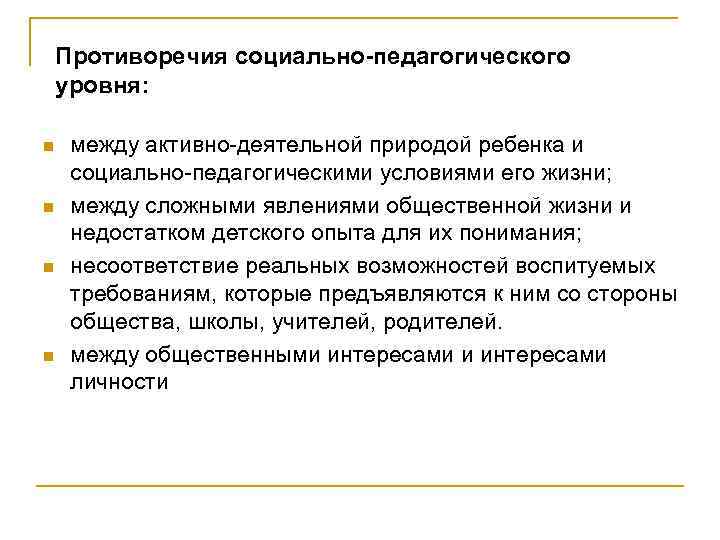 Противоречия социально-педагогического уровня:

- между активно-деятельной природой ребенка и социально-педагогическими условиями его жизни;
- между сложными явлениями общественной жизни и недостатком детского опыта для их понимания;
- несоответствие реальных возможностей воспитуемых требованиям, которые предъявляются к ним со стороны общества, школы, учителей, родителей.
- между общественными интересами и интересами личности